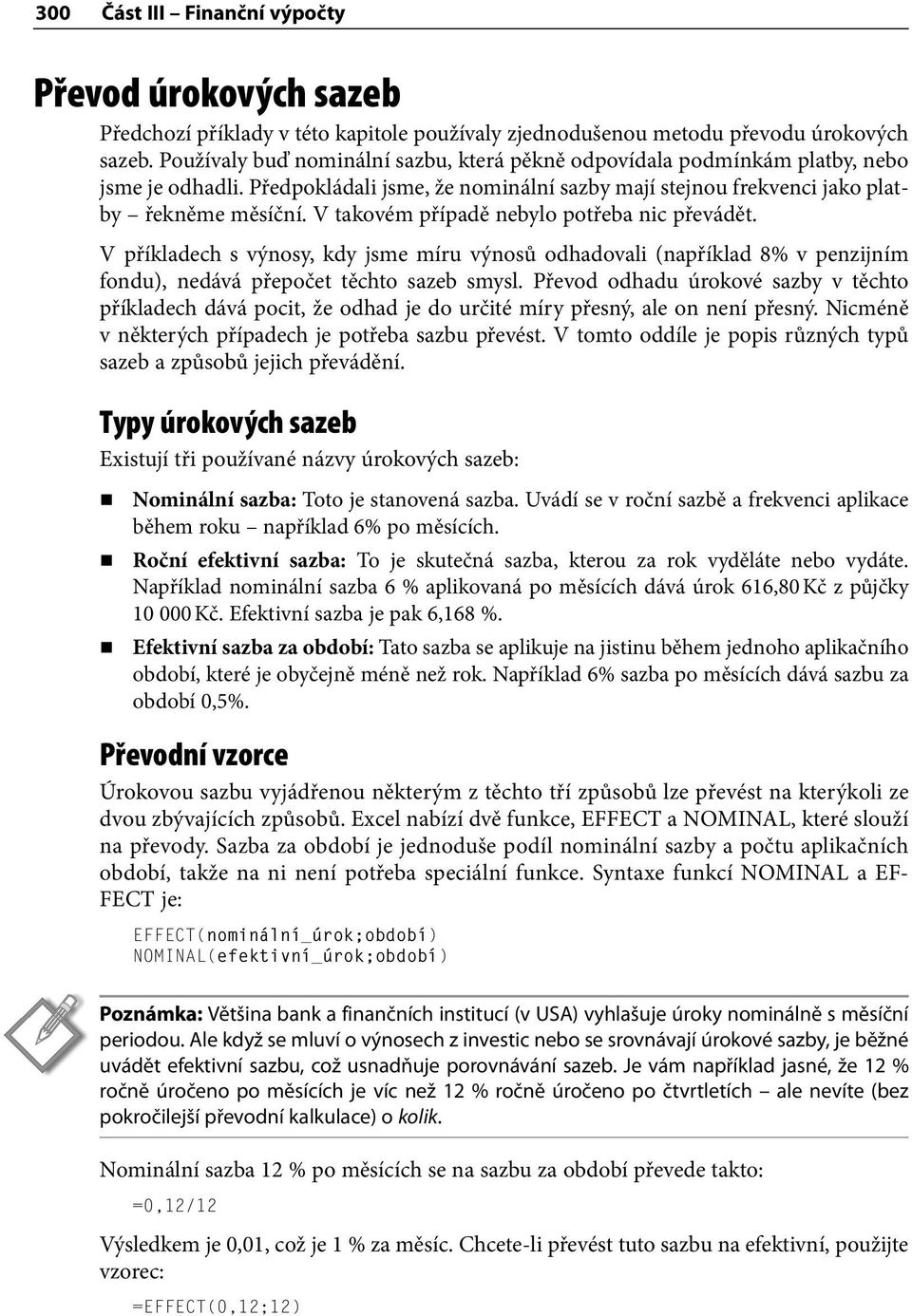 300 Část III – Finanční výpočty

Převod úrokových sazeb

Předchozí příklady v této kapitole používaly zjednodušenou metodu převodu úrokových sazeb. Používaly buď nominální sazbu, která pěkně odpovídala podmínkám platby, nebo jsme je odhadli. Předpokládali jsme, že nominální sazby mají stejnou frekvenci jako platby – řekněme měsíční. V takovém případě nebylo potřeba nic převádět.

V příkladech s výnosy, kdy jsme míru výnosů odhadovali (například 8% v penzijním fondu), nedává přepočet těchto sazeb smysl. Převod odhadu úrokové sazby v těchto příkladech dává pocit, že odhad je do určité míry přesný, ale on není přesný. Nicméně v některých případech je potřeba sazbu převést. V tomto oddíle je popis různých typů sazeb a způsobů jejich převádění.

Typy úrokových sazeb

Existují tři používané názvy úrokových sazeb:

Nominální sazba: Toto je stanovená sazba. Uvádí se v roční sazbě a frekvenci aplikace během roku – například 6% po měsících.

Roční efektivní sazba: To je skutečná sazba, kterou za rok vyděláte nebo vydáte. Například nominální sazba 6 % aplikovaná po měsících dává úrok 616,80 Kč z půjčky 10 000 Kč. Efektivní sazba je pak 6,168 %.

Efektivní sazba za období: Tato sazba se aplikuje na jistinu během jednoho aplikačního období, které je obyčejně méně než rok. Například 6% sazba po měsících dává sazbu za období 0,5%.

Převodní vzorce

Úrokovou sazbu vyjádřenou některým z těchto tří způsobů lze převést na kterýkoli ze dvou zbývajících způsobů. Excel nabízí dvě funkce, EFFECT a NOMINAL, které slouží na převody. Sazba za období je jednoduše podíl nominální sazby a počtu aplikačních období, takže na ni není potřeba speciální funkce. Syntaxe funkcí NOMINAL a EFFECT je:

EFFECT(nominální_úrok;období)
NOMINAL(efektivní_úrok;období)

Poznámka: Většina bank a finančních institucí (v USA) vyhlašuje úroky nominálně s měsíční periodou. Ale když se mluví o výnosech z investic nebo se srovnávají úrokové sazby, je běžné uvádět efektivní sazbu, což usnadňuje porovnávání sazeb. Je vám například jasné, že 12 % ročně úročeno po měsících je víc než 12 % ročně úročeno po čtvrtletích – ale nevíte (bez pokročilejší převodní kalkulace) o kolik.

Nominální sazba 12 % po měsících se na sazbu za období převede takto:

=0,12/12

Výsledkem je 0,01, což je 1 % za měsíc. Chcete-li převést tuto sazbu na efektivní, použijte vzorec:

=EFFECT(0,12;12)